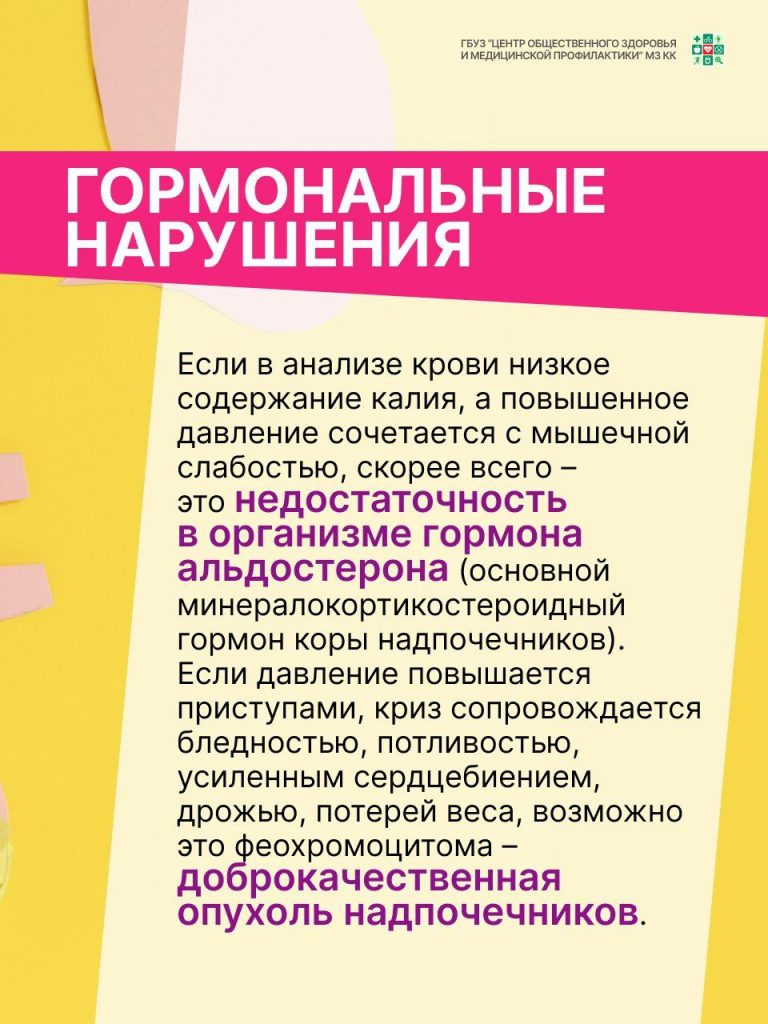 ГБУЗ "ЦЕНТР ОБЩЕСТВЕННОГО ЗДОРОВЬЯ И МЕДИЦИНСКОЙ ПРОФИЛАКТИКИ" МЗ КК

ГОРМОНАЛЬНЫЕ НАРУШЕНИЯ

Если в анализе крови низкое содержание калия, а повышенное давление сочетается с мышечной слабостью, скорее всего – это недостаточность в организме гормона альдостерона (основной минералокортикостероидный гормон коры надпочечников). Если давление повышается приступами, криз сопровождается бледностью, потливостью, усиленным сердцебиением, дрожью, потерей веса, возможно это феохромоцитома – доброкачественная опухоль надпочечников.